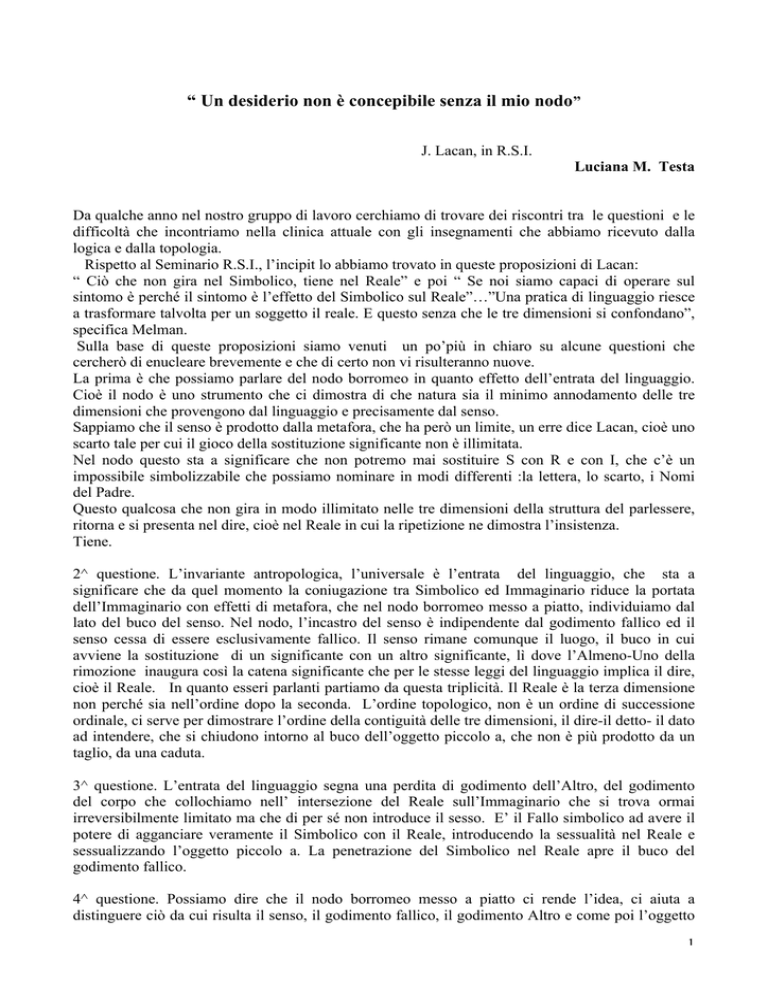 “ Un desiderio non è concepibile senza il mio nodo”

J. Lacan, in R.S.I.

Luciana M. Testa

Da qualche anno nel nostro gruppo di lavoro cerchiamo di trovare dei riscontri tra le questioni e le difficoltà che incontriamo nella clinica attuale con gli insegnamenti che abbiamo ricevuto dalla logica e dalla topologia.

Rispetto al Seminario R.S.I., l’incipit lo abbiamo trovato in queste proposizioni di Lacan:
“ Ciò che non gira nel Simbolico, tiene nel Reale” e poi “ Se noi siamo capaci di operare sul sintomo è perché il sintomo è l’effetto del Simbolico sul Reale”…”Una pratica di linguaggio riesce a trasformare talvolta per un soggetto il reale. E questo senza che le tre dimensioni si confondano”, specifica Melman.

Sulla base di queste proposizioni siamo venuti un po’più in chiaro su alcune questioni che cercherò di enucleare brevemente e che di certo non vi risulteranno nuove.

La prima è che possiamo parlare del nodo borromeo in quanto effetto dell’entrata del linguaggio. Cioè il nodo è uno strumento che ci dimostra di che natura sia il minimo annodamento delle tre dimensioni che provengono dal linguaggio e precisamente dal senso.

Sappiamo che il senso è prodotto dalla metafora, che ha però un limite, un erre dice Lacan, cioè uno scarto tale per cui il gioco della sostituzione significante non è illimitata.

Nel nodo questo sta a significare che non potremo mai sostituire S con R e con I, che c’è un impossibile simbolizzabile che possiamo nominare in modi differenti :la lettera, lo scarto, i Nomi del Padre.

Questo qualcosa che non gira in modo illimitato nelle tre dimensioni della struttura del parlessere, ritorna e si presenta nel dire, cioè nel Reale in cui la ripetizione ne dimostra l’insistenza.

Tiene.

2^ questione. L’invariante antropologica, l’universale è l’entrata del linguaggio, che sta a significare che da quel momento la coniugazione tra Simbolico ed Immaginario riduce la portata dell’Immaginario con effetti di metafora, che nel nodo borromeo messo a piatto, individuiamo dal lato del buco del senso. Nel nodo, l’incastro del senso è indipendente dal godimento fallico ed il senso cessa di essere esclusivamente fallico. Il senso rimane comunque il luogo, il buco in cui avviene la sostituzione di un significante con un altro significante, lì dove l’Almeno-Uno della rimozione inaugura così la catena significante che per le stesse leggi del linguaggio implica il dire, cioè il Reale. In quanto esseri parlanti partiamo da questa triplicità. Il Reale è la terza dimensione non perché sia nell’ordine dopo la seconda. L’ordine topologico, non è un ordine di successione ordinale, ci serve per dimostrare l’ordine della contiguità delle tre dimensioni, il dire-il detto- il dato ad intendere, che si chiudono intorno al buco dell’oggetto piccolo a, che non è più prodotto da un taglio, da una caduta.

3^ questione. L’entrata del linguaggio segna una perdita di godimento dell’Altro, del godimento del corpo che collochiamo nell’ intersezione del Reale sull’Immaginario che si trova ormai irreversibilmente limitato ma che di per sé non introduce il sesso. E’ il Fallo simbolico ad avere il potere di agganciare veramente il Simbolico con il Reale, introducendo la sessualità nel Reale e sessualizzando l’oggetto piccolo a. La penetrazione del Simbolico nel Reale apre il buco del godimento fallico.

4^ questione. Possiamo dire che il nodo borromeo messo a piatto ci rende l’idea, ci aiuta a distinguere ciò da cui risulta il senso, il godimento fallico, il godimento Altro e come poi l’oggetto

1